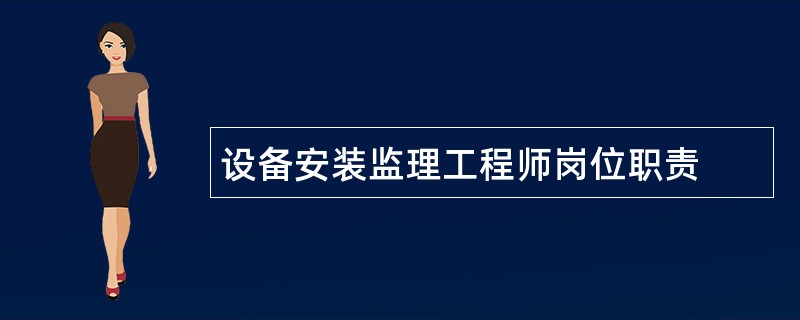 设备安装监理工程师岗位职责